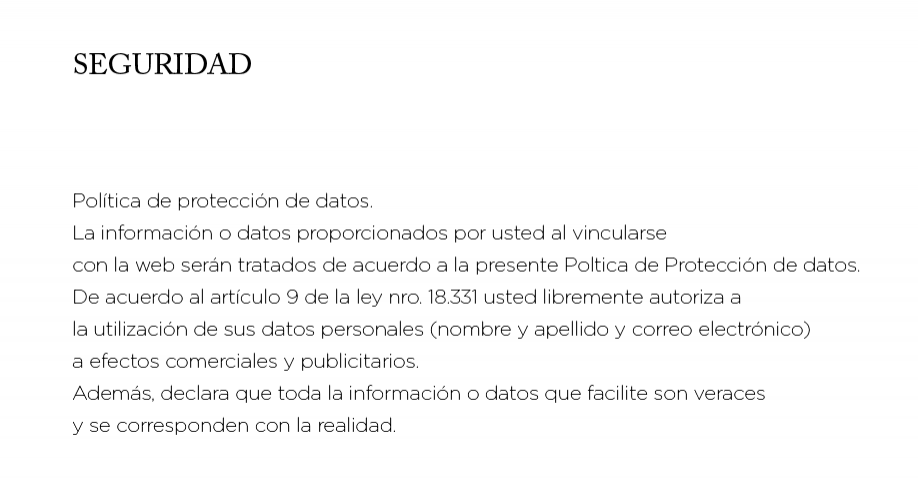 SEGURIDAD

Política de protección de datos.
La información o datos proporcionados por usted al vincularse con la web serán tratados de acuerdo a la presente Poltica de Protección de datos.
De acuerdo al artículo 9 de la ley nro. 18.331 usted libremente autoriza a la utilización de sus datos personales (nombre y apellido y correo electrónico) a efectos comerciales y publicitarios.
Además, declara que toda la información o datos que facilite son veraces y se corresponden con la realidad.